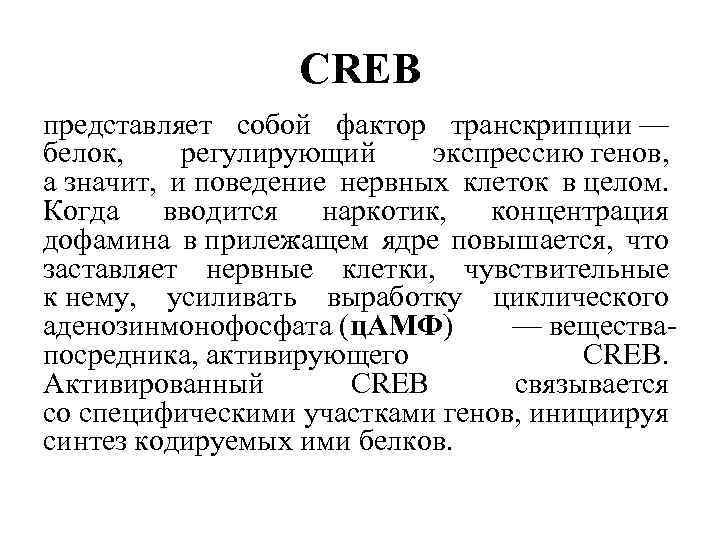 CREB

представляет собой фактор транскрипции — белок, регулирующий экспрессию генов, а значит, и поведение нервных клеток в целом. Когда вводится наркотик, концентрация дофамина в прилежащем ядре повышается, что заставляет нервные клетки, чувствительные к нему, усиливать выработку циклического аденозинмонофосфата (цАМФ) — вещества-посредника, активирующего CREB. Активированный CREB связывается со специфическими участками генов, инициируя синтез кодируемых ими белков.